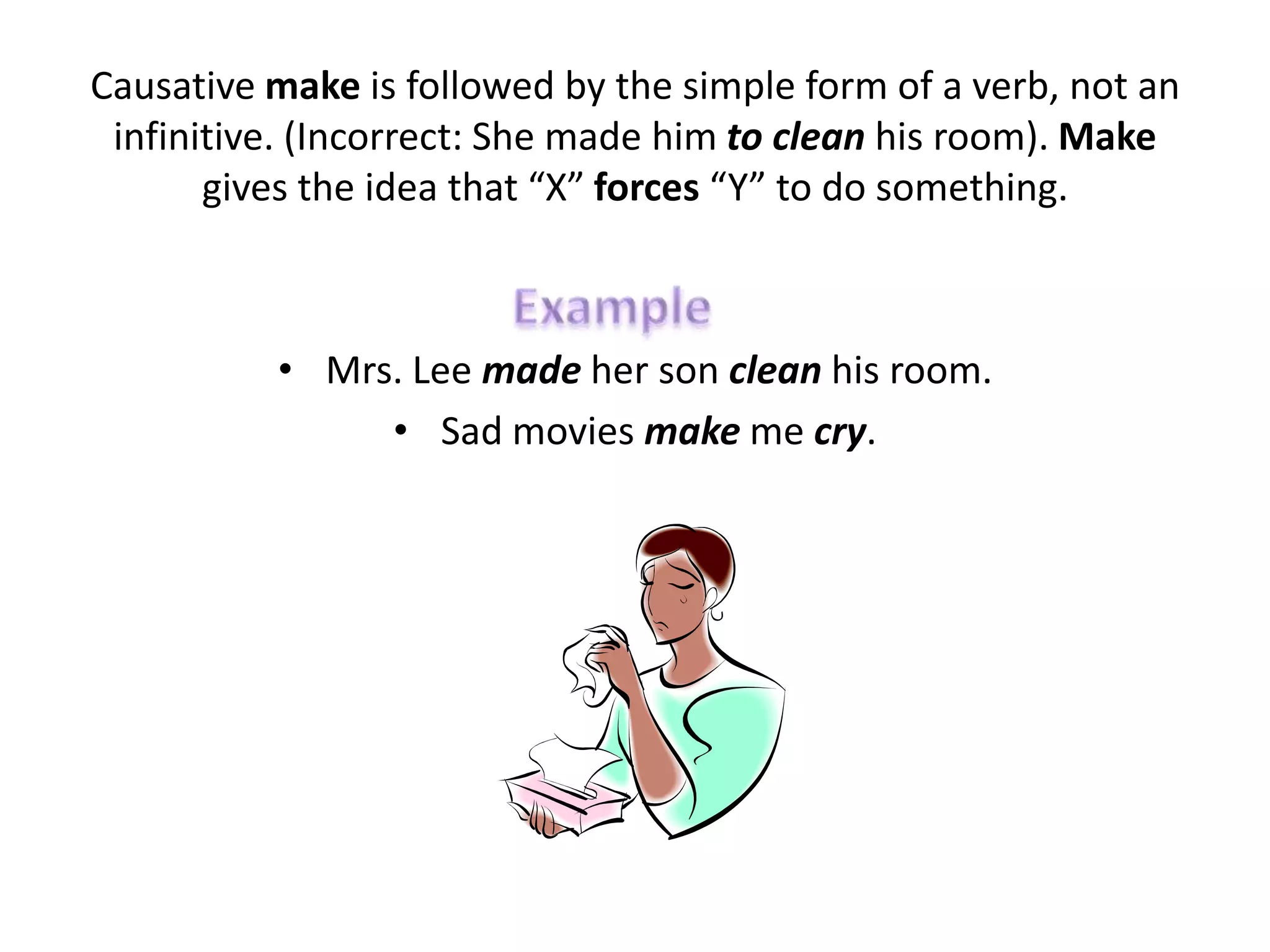 Causative make is followed by the simple form of a verb, not an infinitive. (Incorrect: She made him to clean his room). Make gives the idea that “X” forces “Y” to do something.

Example

• Mrs. Lee made her son clean his room.
• Sad movies make me cry.